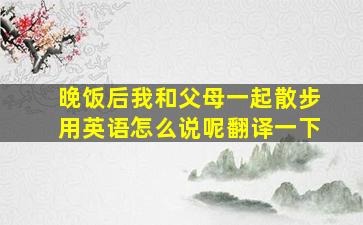 晚饭后我和父母一起散步用英语怎么说呢翻译一下